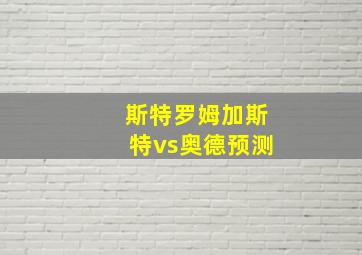 斯特罗姆加斯特vs奥德预测